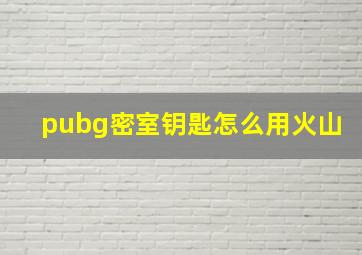 pubg密室钥匙怎么用火山